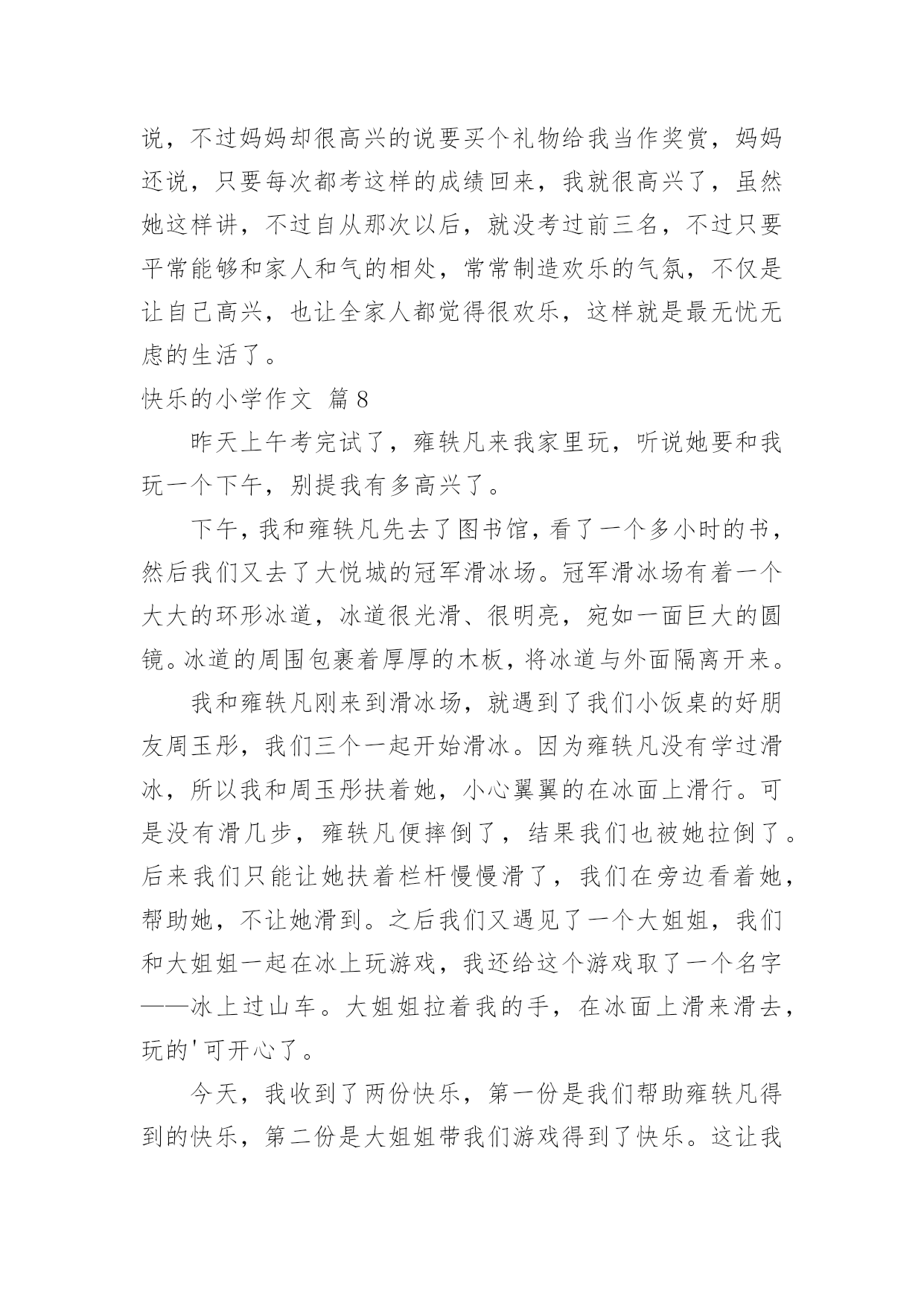 说，不过妈妈却很高兴的说要买个礼物给我当作奖赏，妈妈还说，只要每次都考这样的成绩回来，我就很高兴了，虽然她这样讲，不过自从那次以后，就没考过前三名，不过只要平常能够和家人和气的相处，常常制造欢乐的气氛，不仅是让自己高兴，也让全家人都觉得很欢乐，这样就是最无忧无虑的生活了。

快乐的小学作文 篇8

昨天上午考完试了，雍轶凡来我家里玩，听说她要和我玩一个下午，别提我有多高兴了。

下午，我和雍轶凡先去了图书馆，看了一个多小时的书，然后我们又去了大悦城的冠军滑冰场。冠军滑冰场有着一个大大的环形冰道，冰道很光滑、很明亮，宛如一面巨大的圆镜。冰道的周围包裹着厚厚的木板，将冰道与外面隔离开来。

我和雍轶凡刚来到滑冰场，就遇到了我们小饭桌的好朋友周玉彤，我们三个一起开始滑冰。因为雍轶凡没有学过滑冰，所以我和周玉彤扶着她，小心翼翼的在冰面上滑行。可是没有滑几步，雍轶凡便摔倒了，结果我们也被她拉倒了。后来我们只能让她扶着栏杆慢慢滑了，我们在旁边看着她，帮助她，不让她滑到。之后我们又遇见了一个大姐姐，我们和大姐姐一起在冰上玩游戏，我还给这个游戏取了一个名字——冰上过山车。大姐姐拉着我的手，在冰面上滑来滑去，玩的'可开心了。

今天，我收到了两份快乐，第一份是我们帮助雍轶凡得到的快乐，第二份是大姐姐带我们游戏得到了快乐。这让我